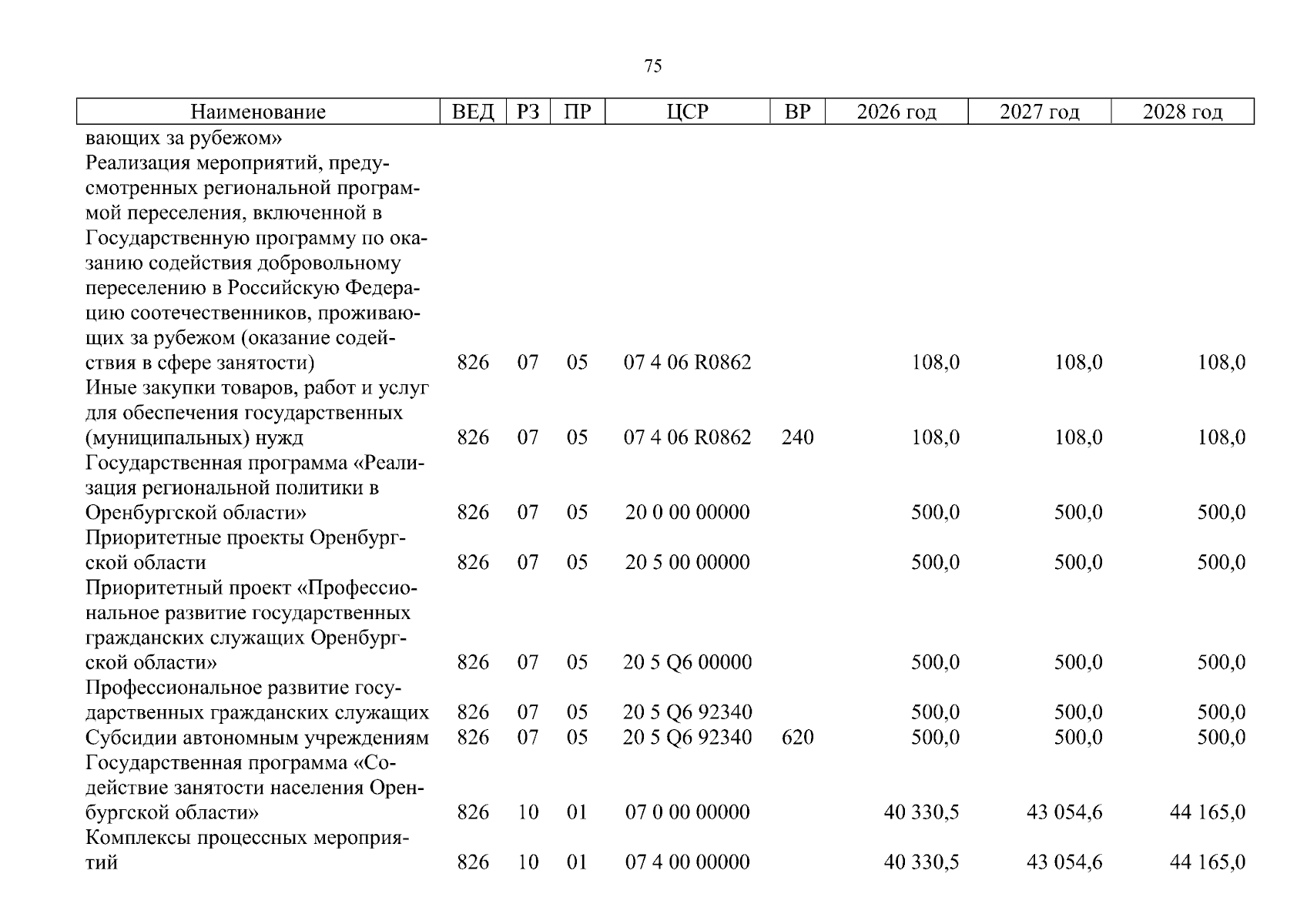 75

| Наименование | ВЕД | РЗ | ПР | ЦСР | ВР | 2026 год | 2027 год | 2028 год |
|---|---|---|---|---|---|---|---|---|
| вающих за рубежом» | | | | | | | | |
| Реализация мероприятий, предусмотренных региональной программой переселения, включенной в Государственную программу по оказанию содействия добровольному переселению в Российскую Федерацию соотечественников, проживающих за рубежом (оказание содействия в сфере занятости) | 826 | 07 | 05 | 07 4 06 R0862 | | 108,0 | 108,0 | 108,0 |
| Иные закупки товаров, работ и услуг для обеспечения государственных (муниципальных) нужд | 826 | 07 | 05 | 07 4 06 R0862 | 240 | 108,0 | 108,0 | 108,0 |
| Государственная программа «Реализация региональной политики в Оренбургской области» | 826 | 07 | 05 | 20 0 00 00000 | | 500,0 | 500,0 | 500,0 |
| Приоритетные проекты Оренбургской области | 826 | 07 | 05 | 20 5 00 00000 | | 500,0 | 500,0 | 500,0 |
| Приоритетный проект «Профессиональное развитие государственных гражданских служащих Оренбургской области» | 826 | 07 | 05 | 20 5 Q6 00000 | | 500,0 | 500,0 | 500,0 |
| Профессиональное развитие государственных гражданских служащих | 826 | 07 | 05 | 20 5 Q6 92340 | | 500,0 | 500,0 | 500,0 |
| Субсидии автономным учреждениям | 826 | 07 | 05 | 20 5 Q6 92340 | 620 | 500,0 | 500,0 | 500,0 |
| Государственная программа «Содействие занятости населения Оренбургской области» | 826 | 10 | 01 | 07 0 00 00000 | | 40 330,5 | 43 054,6 | 44 165,0 |
| Комплексы процессных мероприятий | 826 | 10 | 01 | 07 4 00 00000 | | 40 330,5 | 43 054,6 | 44 165,0 |